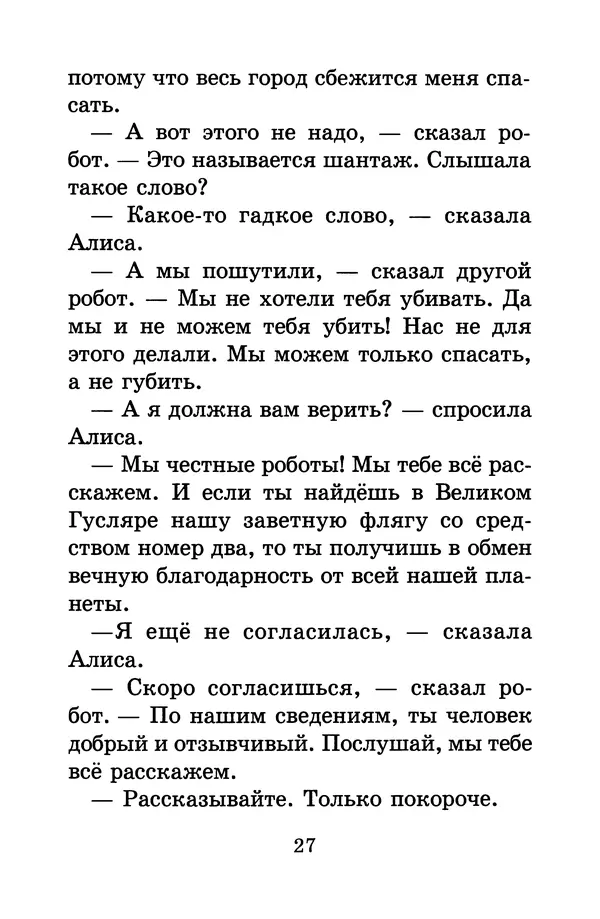 потому что весь город сбежится меня спасать.

— А вот этого не надо, — сказал робот. — Это называется шантаж. Слышала такое слово?

— Какое-то гадкое слово, — сказала Алиса.

— А мы пошутили, — сказал другой робот. — Мы не хотели тебя убивать. Да мы и не можем тебя убить! Нас не для этого делали. Мы можем только спасать, а не губить.

— А я должна вам верить? — спросила Алиса.

— Мы честные роботы! Мы тебе всё расскажем. И если ты найдёшь в Великом Гусляре нашу заветную флягу со средством номер два, то ты получишь в обмен вечную благодарность от всей нашей планеты.

—Я ещё не согласилась, — сказала Алиса.

— Скоро согласишься, — сказал робот. — По нашим сведениям, ты человек добрый и отзывчивый. Послушай, мы тебе всё расскажем.

— Рассказывайте. Только покороче.

27